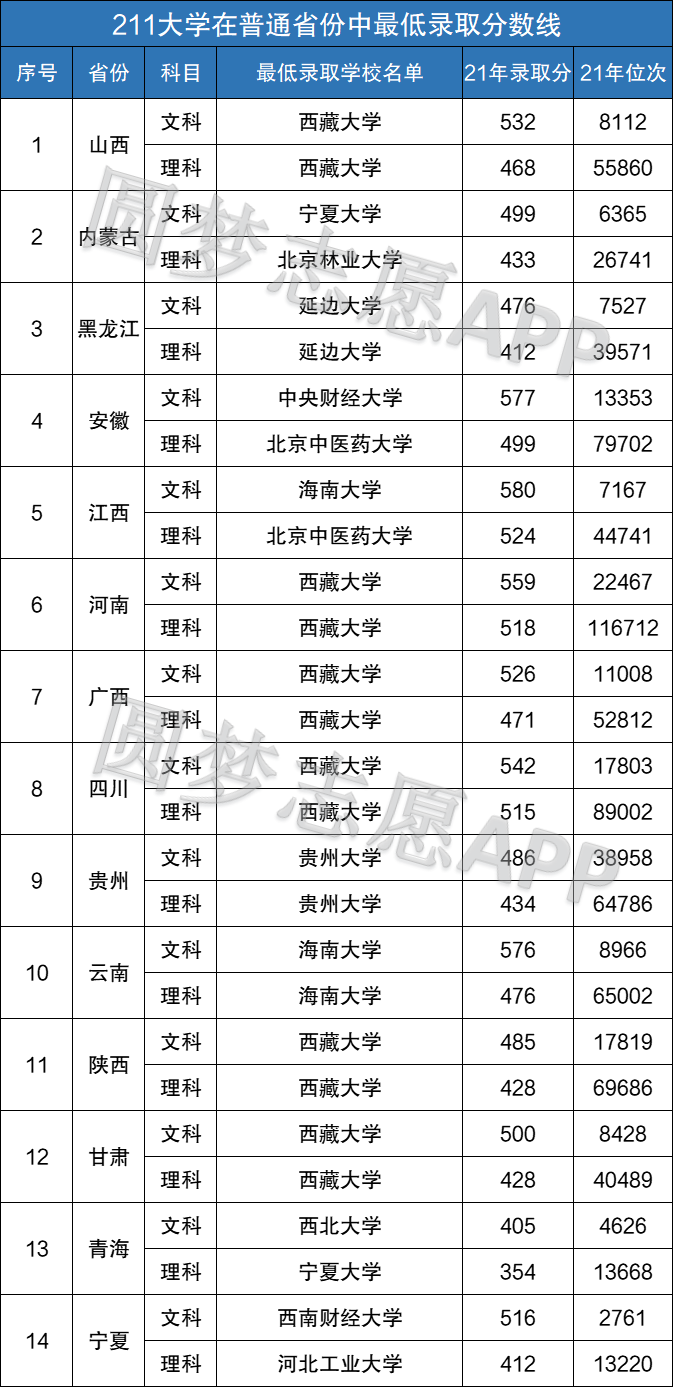 211大学在普通省份中最低录取分数线

| 序号 | 省份 | 科目 | 最低录取学校名单 | 21年录取分 | 21年位次 |
|---|---|---|---|---|---|
| 1 | 山西 | 文科 | 西藏大学 | 532 | 8112 |
|  |  | 理科 | 西藏大学 | 468 | 55860 |
| 2 | 内蒙古 | 文科 | 宁夏大学 | 499 | 6365 |
|  |  | 理科 | 北京林业大学 | 433 | 26741 |
| 3 | 黑龙江 | 文科 | 延边大学 | 476 | 7527 |
|  |  | 理科 | 延边大学 | 412 | 39571 |
| 4 | 安徽 | 文科 | 中央财经大学 | 577 | 13353 |
|  |  | 理科 | 北京中医药大学 | 499 | 79702 |
| 5 | 江西 | 文科 | 海南大学 | 580 | 7167 |
|  |  | 理科 | 北京中医药大学 | 524 | 44741 |
| 6 | 河南 | 文科 | 西藏大学 | 559 | 22467 |
|  |  | 理科 | 西藏大学 | 518 | 116712 |
| 7 | 广西 | 文科 | 西藏大学 | 526 | 11008 |
|  |  | 理科 | 西藏大学 | 471 | 52812 |
| 8 | 四川 | 文科 | 西藏大学 | 542 | 17803 |
|  |  | 理科 | 西藏大学 | 515 | 89002 |
| 9 | 贵州 | 文科 | 贵州大学 | 486 | 38958 |
|  |  | 理科 | 贵州大学 | 434 | 64786 |
| 10 | 云南 | 文科 | 海南大学 | 576 | 8966 |
|  |  | 理科 | 海南大学 | 476 | 65002 |
| 11 | 陕西 | 文科 | 西藏大学 | 485 | 17819 |
|  |  | 理科 | 西藏大学 | 428 | 69686 |
| 12 | 甘肃 | 文科 | 西藏大学 | 500 | 8428 |
|  |  | 理科 | 西藏大学 | 428 | 40489 |
| 13 | 青海 | 文科 | 西北大学 | 405 | 4626 |
|  |  | 理科 | 宁夏大学 | 354 | 13668 |
| 14 | 宁夏 | 文科 | 西南财经大学 | 516 | 2761 |
|  |  | 理科 | 河北工业大学 | 412 | 13220 |

圆梦志愿APP